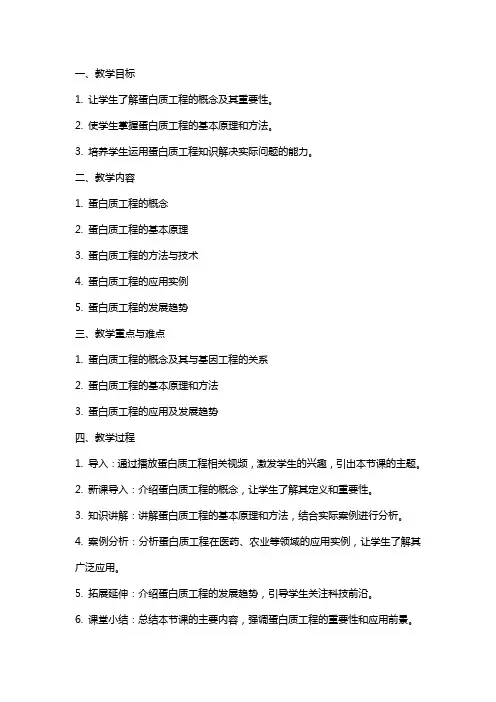 一、教学目标

1. 让学生了解蛋白质工程的概念及其重要性。

2. 使学生掌握蛋白质工程的基本原理和方法。

3. 培养学生运用蛋白质工程知识解决实际问题的能力。

二、教学内容

1. 蛋白质工程的概念

2. 蛋白质工程的基本原理

3. 蛋白质工程的方法与技术

4. 蛋白质工程的应用实例

5. 蛋白质工程的发展趋势

三、教学重点与难点

1. 蛋白质工程的概念及其与基因工程的关系

2. 蛋白质工程的基本原理和方法

3. 蛋白质工程的应用及发展趋势

四、教学过程

1. 导入：通过播放蛋白质工程相关视频，激发学生的兴趣，引出本节课的主题。

2. 新课导入：介绍蛋白质工程的概念，让学生了解其定义和重要性。

3. 知识讲解：讲解蛋白质工程的基本原理和方法，结合实际案例进行分析。

4. 案例分析：分析蛋白质工程在医药、农业等领域的应用实例，让学生了解其广泛应用。

5. 拓展延伸：介绍蛋白质工程的发展趋势，引导学生关注科技前沿。

6. 课堂小结：总结本节课的主要内容，强调蛋白质工程的重要性和应用前景。